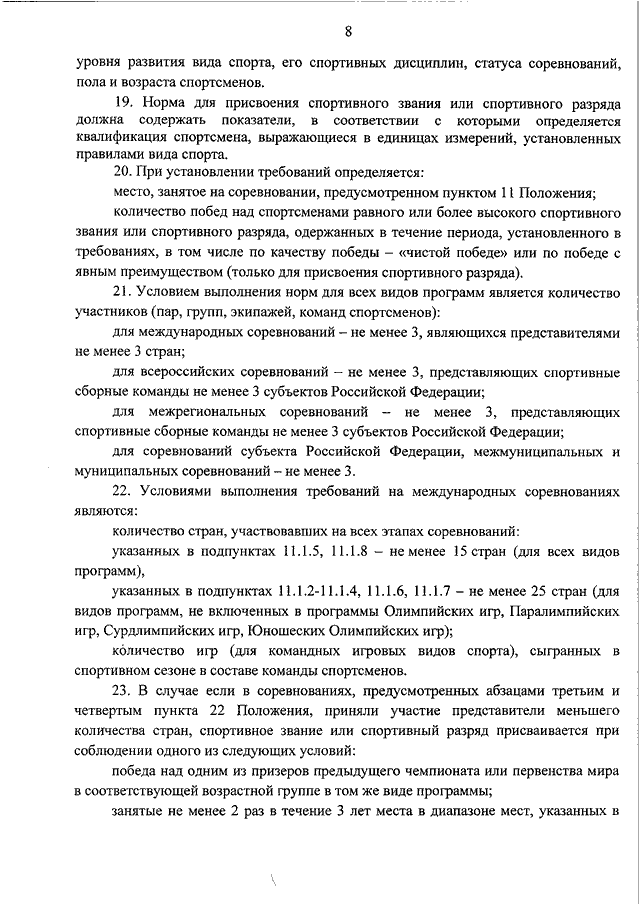 8

уровня развития вида спорта, его спортивных дисциплин, статуса соревнований, пола и возраста спортсменов.

19. Норма для присвоения спортивного звания или спортивного разряда должна содержать показатели, в соответствии с которыми определяется квалификация спортсмена, выражающиеся в единицах измерений, установленных правилами вида спорта.

20. При установлении требований определяется:

место, занятое на соревновании, предусмотренном пунктом 11 Положения;

количество побед над спортсменами равного или более высокого спортивного звания или спортивного разряда, одержанных в течение периода, установленного в требованиях, в том числе по качеству победы – «чистой победе» или по победе с явным преимуществом (только для присвоения спортивного разряда).

21. Условием выполнения норм для всех видов программ является количество участников (пар, групп, экипажей, команд спортсменов):

для международных соревнований – не менее 3, являющихся представителями не менее 3 стран;

для всероссийских соревнований – не менее 3, представляющих спортивные сборные команды не менее 3 субъектов Российской Федерации;

для межрегиональных соревнований – не менее 3, представляющих спортивные сборные команды не менее 3 субъектов Российской Федерации;

для соревнований субъекта Российской Федерации, межмуниципальных и муниципальных соревнований – не менее 3.

22. Условиями выполнения требований на международных соревнованиях являются:

количество стран, участвовавших на всех этапах соревнований:

указанных в подпунктах 11.1.5, 11.1.8 – не менее 15 стран (для всех видов программ),

указанных в подпунктах 11.1.2-11.1.4, 11.1.6, 11.1.7 – не менее 25 стран (для видов программ, не включенных в программы Олимпийских игр, Паралимпийских игр, Сурдлимпийских игр, Юношеских Олимпийских игр);

количество игр (для командных игровых видов спорта), сыгранных в спортивном сезоне в составе команды спортсменов.

23. В случае если в соревнованиях, предусмотренных абзацами третьим и четвертым пункта 22 Положения, приняли участие представители меньшего количества стран, спортивное звание или спортивный разряд присваивается при соблюдении одного из следующих условий:

победа над одним из призеров предыдущего чемпионата или первенства мира в соответствующей возрастной группе в том же виде программы;

занятые не менее 2 раз в течение 3 лет места в диапазоне мест, указанных в